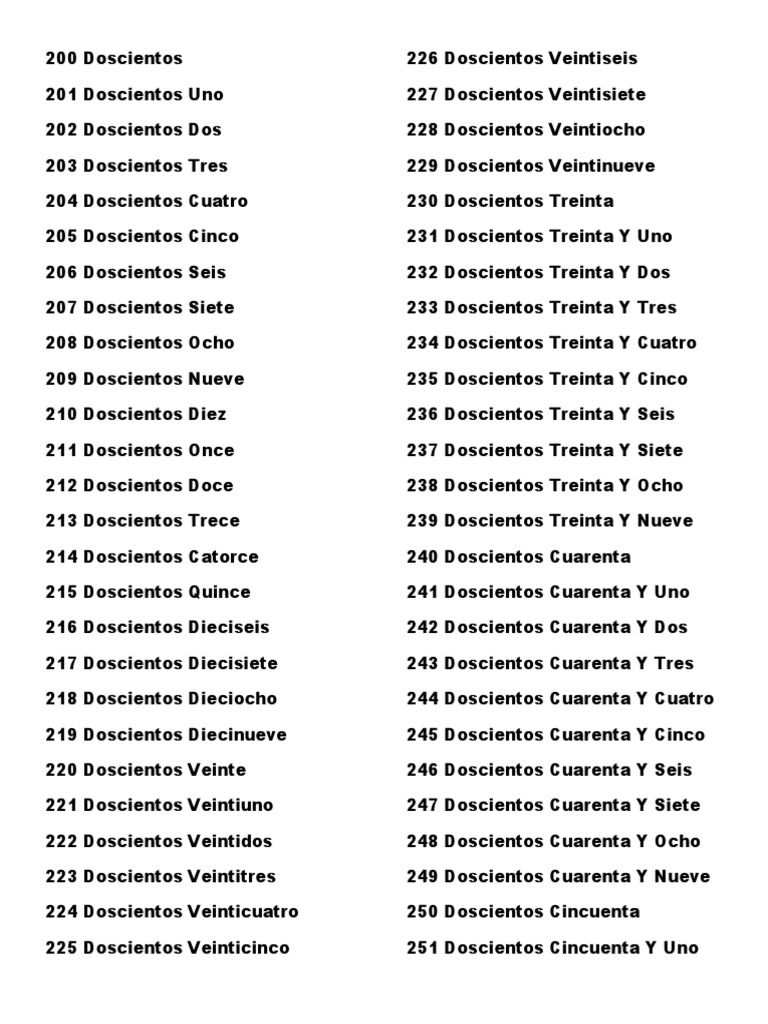 200 Doscientos
201 Doscientos Uno
202 Doscientos Dos
203 Doscientos Tres
204 Doscientos Cuatro
205 Doscientos Cinco
206 Doscientos Seis
207 Doscientos Siete
208 Doscientos Ocho
209 Doscientos Nueve
210 Doscientos Diez
211 Doscientos Once
212 Doscientos Doce
213 Doscientos Trece
214 Doscientos Catorce
215 Doscientos Quince
216 Doscientos Dieciseis
217 Doscientos Diecisiete
218 Doscientos Dieciocho
219 Doscientos Diecinueve
220 Doscientos Veinte
221 Doscientos Veintiuno
222 Doscientos Veintidos
223 Doscientos Veintitres
224 Doscientos Veinticuatro
225 Doscientos Veinticinco

226 Doscientos Veintiseis
227 Doscientos Veintisiete
228 Doscientos Veintiocho
229 Doscientos Veintinueve
230 Doscientos Treinta
231 Doscientos Treinta Y Uno
232 Doscientos Treinta Y Dos
233 Doscientos Treinta Y Tres
234 Doscientos Treinta Y Cuatro
235 Doscientos Treinta Y Cinco
236 Doscientos Treinta Y Seis
237 Doscientos Treinta Y Siete
238 Doscientos Treinta Y Ocho
239 Doscientos Treinta Y Nueve
240 Doscientos Cuarenta
241 Doscientos Cuarenta Y Uno
242 Doscientos Cuarenta Y Dos
243 Doscientos Cuarenta Y Tres
244 Doscientos Cuarenta Y Cuatro
245 Doscientos Cuarenta Y Cinco
246 Doscientos Cuarenta Y Seis
247 Doscientos Cuarenta Y Siete
248 Doscientos Cuarenta Y Ocho
249 Doscientos Cuarenta Y Nueve
250 Doscientos Cincuenta
251 Doscientos Cincuenta Y Uno